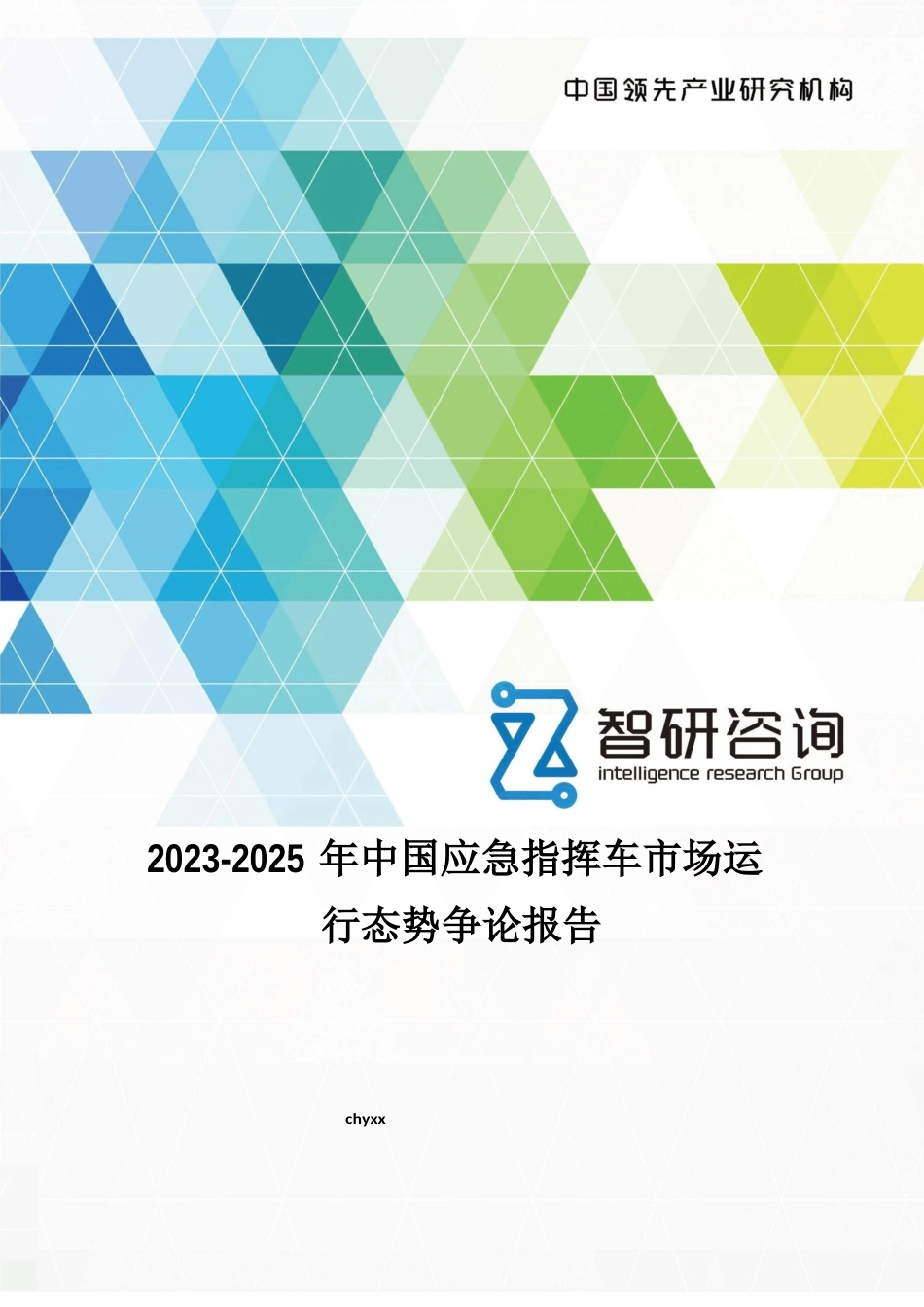 中国领先产业研究机构

智研咨询
intelligence research Group

2023-2025 年中国应急指挥车市场运行态势争论报告

chyxx